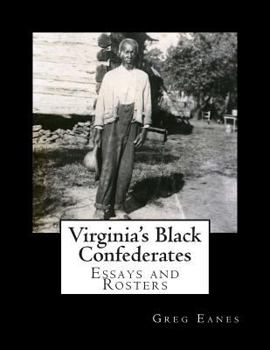 Virginia's Black Confederates

Essays and Rosters

Greg Eanes